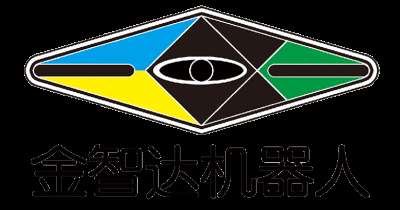 金智达机器人